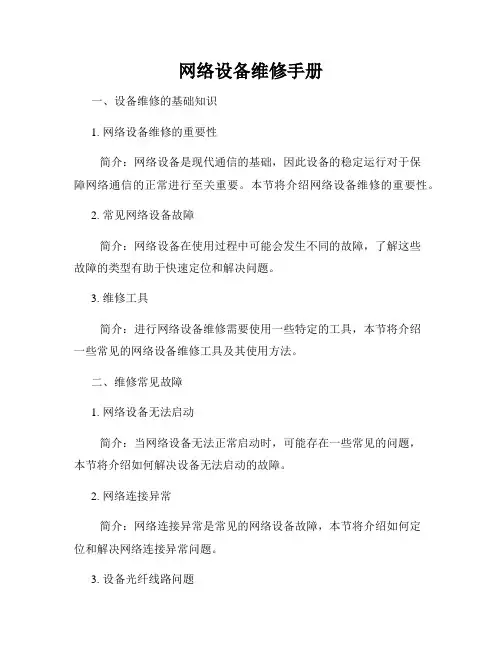 网络设备维修手册

一、设备维修的基础知识

1. 网络设备维修的重要性

简介：网络设备是现代通信的基础，因此设备的稳定运行对于保障网络通信的正常进行至关重要。本节将介绍网络设备维修的重要性。

2. 常见网络设备故障

简介：网络设备在使用过程中可能会发生不同的故障，了解这些故障的类型有助于快速定位和解决问题。

3. 维修工具

简介：进行网络设备维修需要使用一些特定的工具，本节将介绍一些常见的网络设备维修工具及其使用方法。

二、维修常见故障

1. 网络设备无法启动

简介：当网络设备无法正常启动时，可能存在一些常见的问题，本节将介绍如何解决设备无法启动的故障。

2. 网络连接异常

简介：网络连接异常是常见的网络设备故障，本节将介绍如何定位和解决网络连接异常问题。

3. 设备光纤线路问题